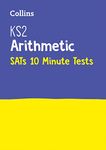 Collins

KS2
Arithmetic
SATs 10 Minute Tests